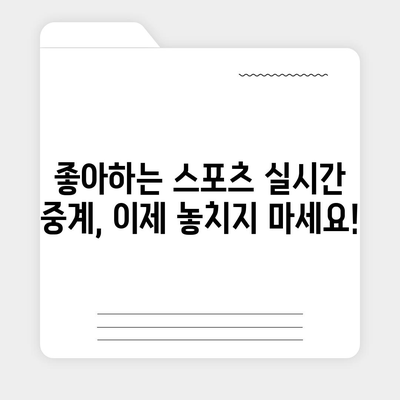 좋아하는 스포츠 실시간 중계, 이제 놓치지 마세요!